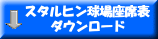 スタルヒン球場座席表
ダウンロード